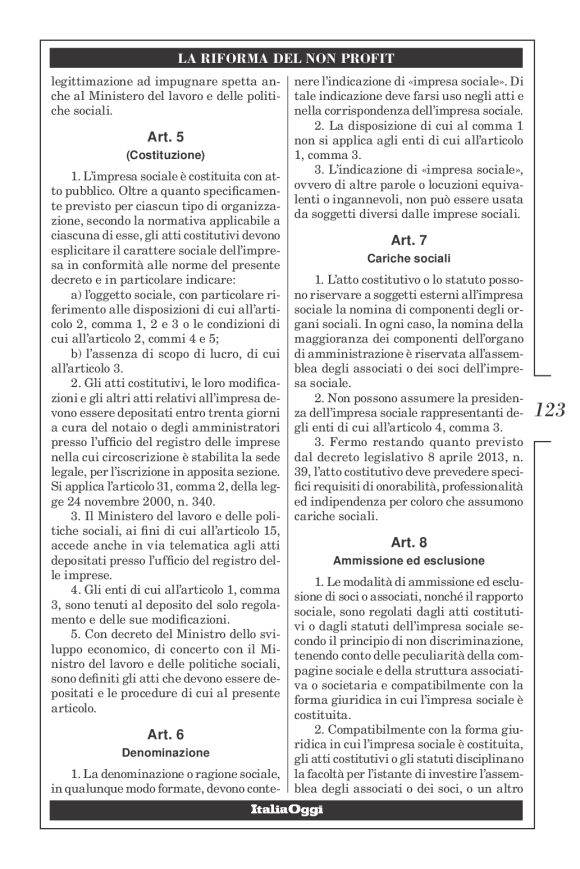 LA RIFORMA DEL NON PROFIT

legittimazione ad impugnare spetta anche al Ministero del lavoro e delle politiche sociali.

Art. 5
(Costituzione)

1. L'impresa sociale è costituita con atto pubblico. Oltre a quanto specificamente previsto per ciascun tipo di organizzazione, secondo la normativa applicabile a ciascuna di esse, gli atti costitutivi devono esplicitare il carattere sociale dell'impresa in conformità alle norme del presente decreto e in particolare indicare:

a) l'oggetto sociale, con particolare riferimento alle disposizioni di cui all'articolo 2, comma 1, 2 e 3 o le condizioni di cui all'articolo 2, commi 4 e 5;

b) l'assenza di scopo di lucro, di cui all'articolo 3.

2. Gli atti costitutivi, le loro modificazioni e gli altri atti relativi all'impresa devono essere depositati entro trenta giorni a cura del notaio o degli amministratori presso l'ufficio del registro delle imprese nella cui circoscrizione è stabilita la sede legale, per l'iscrizione in apposita sezione. Si applica l'articolo 31, comma 2, della legge 24 novembre 2000, n. 340.

3. Il Ministero del lavoro e delle politiche sociali, ai fini di cui all'articolo 15, accede anche in via telematica agli atti depositati presso l'ufficio del registro delle imprese.

4. Gli enti di cui all'articolo 1, comma 3, sono tenuti al deposito del solo regolamento e delle sue modificazioni.

5. Con decreto del Ministro dello sviluppo economico, di concerto con il Ministro del lavoro e delle politiche sociali, sono definiti gli atti che devono essere depositati e le procedure di cui al presente articolo.

Art. 6
Denominazione

1. La denominazione o ragione sociale, in qualunque modo formate, devono contenere l'indicazione di «impresa sociale». Di tale indicazione deve farsi uso negli atti e nella corrispondenza dell'impresa sociale.

2. La disposizione di cui al comma 1 non si applica agli enti di cui all'articolo 1, comma 3.

3. L'indicazione di «impresa sociale», ovvero di altre parole o locuzioni equivalenti o ingannevoli, non può essere usata da soggetti diversi dalle imprese sociali.

Art. 7
Cariche sociali

1. L'atto costitutivo o lo statuto possono riservare a soggetti esterni all'impresa sociale la nomina di componenti degli organi sociali. In ogni caso, la nomina della maggioranza dei componenti dell'organo di amministrazione è riservata all'assemblea degli associati o dei soci dell'impresa sociale.

2. Non possono assumere la presidenza dell'impresa sociale rappresentanti degli enti di cui all'articolo 4, comma 3.

3. Fermo restando quanto previsto dal decreto legislativo 8 aprile 2013, n. 39, l'atto costitutivo deve prevedere specifici requisiti di onorabilità, professionalità ed indipendenza per coloro che assumono cariche sociali.

Art. 8
Ammissione ed esclusione

1. Le modalità di ammissione ed esclusione di soci o associati, nonché il rapporto sociale, sono regolati dagli atti costitutivi o dagli statuti dell'impresa sociale secondo il principio di non discriminazione, tenendo conto delle peculiarità della compagine sociale e della struttura associativa o societaria e compatibilmente con la forma giuridica in cui l'impresa sociale è costituita.

2. Compatibilmente con la forma giuridica in cui l'impresa sociale è costituita, gli atti costitutivi o gli statuti disciplinano la facoltà per l'istante di investire l'assemblea degli associati o dei soci, o un altro

123

ItaliaOggi